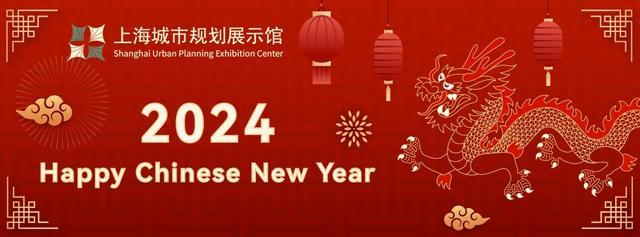 上海城市规划展示馆
Shanghai Urban Planning Exhibition Center

2024
Happy Chinese New Year